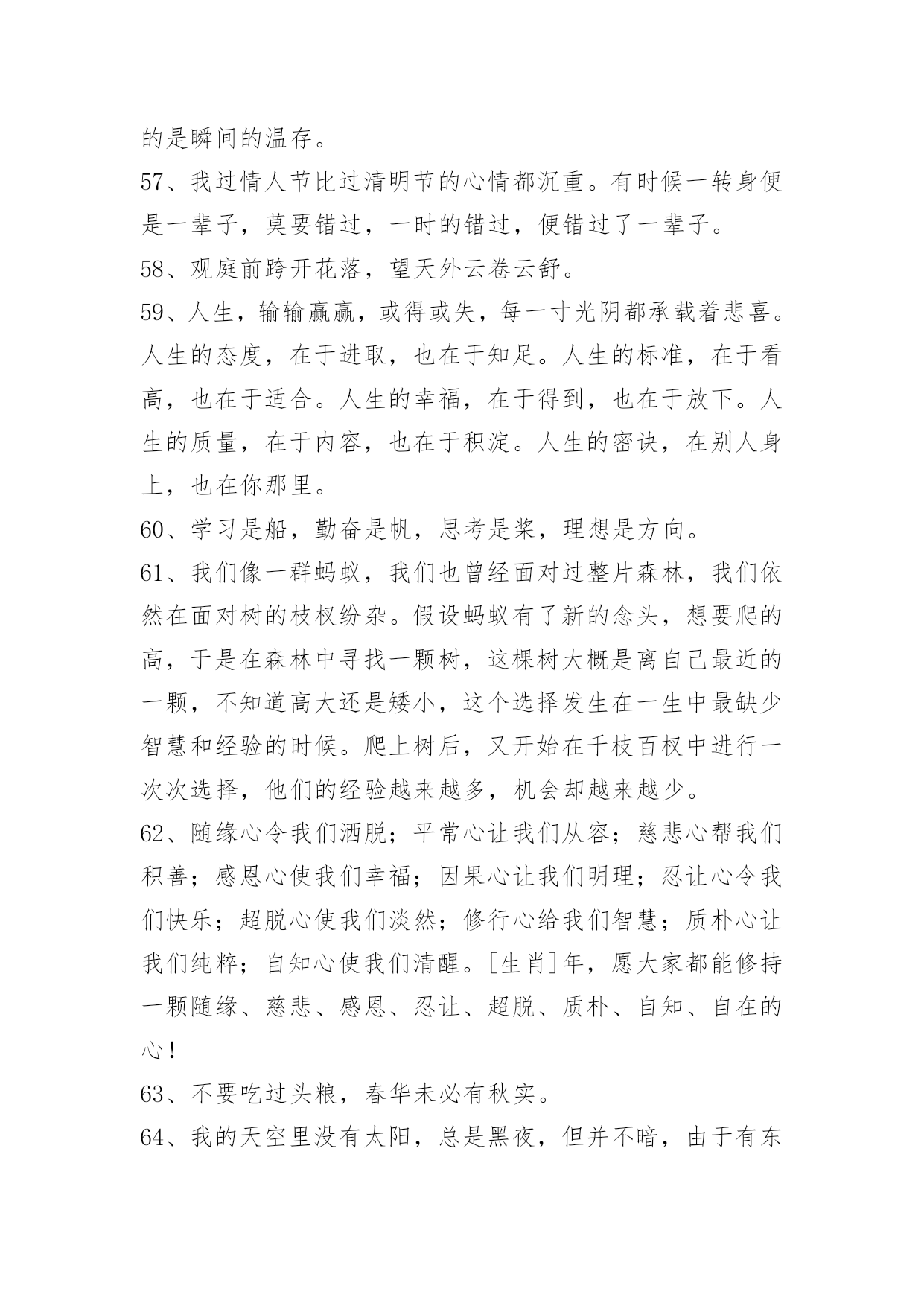 的是瞬间的温存。

57、我过情人节比过清明节的心情都沉重。有时候一转身便是一辈子，莫要错过，一时的错过，便错过了一辈子。

58、观庭前跨开花落，望天外云卷云舒。

59、人生，输输赢赢，或得或失，每一寸光阴都承载着悲喜。人生的态度，在于进取，也在于知足。人生的标准，在于看高，也在于适合。人生的幸福，在于得到，也在于放下。人生的质量，在于内容，也在于积淀。人生的密诀，在别人身上，也在你那里。

60、学习是船，勤奋是帆，思考是桨，理想是方向。

61、我们像一群蚂蚁，我们也曾经面对过整片森林，我们依然在面对树的枝杈纷杂。假设蚂蚁有了新的念头，想要爬的高，于是在森林中寻找一颗树，这棵树大概是离自己最近的一颗，不知道高大还是矮小，这个选择发生在一生中最缺少智慧和经验的时候。爬上树后，又开始在千枝百杈中进行一次次选择，他们的经验越来越多，机会却越来越少。

62、随缘心令我们洒脱；平常心让我们从容；慈悲心帮我们积善；感恩心使我们幸福；因果心让我们明理；忍让心令我们快乐；超脱心使我们淡然；修行心给我们智慧；质朴心让我们纯粹；自知心使我们清醒。[生肖]年，愿大家都能修持一颗随缘、慈悲、感恩、忍让、超脱、质朴、自知、自在的心！

63、不要吃过头粮，春华未必有秋实。

64、我的天空里没有太阳，总是黑夜，但并不暗，由于有东